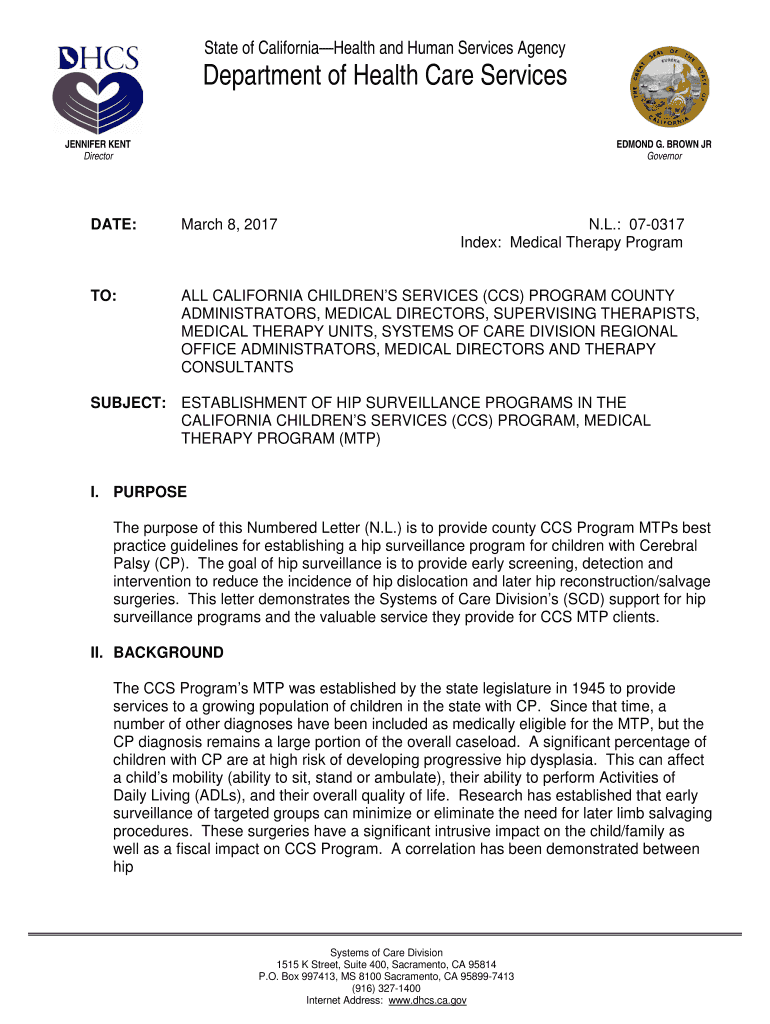 DHCS

State of California—Health and Human Services Agency
Department of Health Care Services

THE GREAT SEAL OF THE STATE OF CALIFORNIA
EUREKA

JENNIFER KENT
Director

EDMOND G. BROWN JR
Governor

DATE: March 8, 2017

N.L.: 07-0317
Index: Medical Therapy Program

TO: ALL CALIFORNIA CHILDREN'S SERVICES (CCS) PROGRAM COUNTY ADMINISTRATORS, MEDICAL DIRECTORS, SUPERVISING THERAPISTS, MEDICAL THERAPY UNITS, SYSTEMS OF CARE DIVISION REGIONAL OFFICE ADMINISTRATORS, MEDICAL DIRECTORS AND THERAPY CONSULTANTS

SUBJECT: ESTABLISHMENT OF HIP SURVEILLANCE PROGRAMS IN THE CALIFORNIA CHILDREN'S SERVICES (CCS) PROGRAM, MEDICAL THERAPY PROGRAM (MTP)

I. PURPOSE

The purpose of this Numbered Letter (N.L.) is to provide county CCS Program MTPs best practice guidelines for establishing a hip surveillance program for children with Cerebral Palsy (CP). The goal of hip surveillance is to provide early screening, detection and intervention to reduce the incidence of hip dislocation and later hip reconstruction/salvage surgeries. This letter demonstrates the Systems of Care Division's (SCD) support for hip surveillance programs and the valuable service they provide for CCS MTP clients.

II. BACKGROUND

The CCS Program's MTP was established by the state legislature in 1945 to provide services to a growing population of children in the state with CP. Since that time, a number of other diagnoses have been included as medically eligible for the MTP, but the CP diagnosis remains a large portion of the overall caseload. A significant percentage of children with CP are at high risk of developing progressive hip dysplasia. This can affect a child's mobility (ability to sit, stand or ambulate), their ability to perform Activities of Daily Living (ADLs), and their overall quality of life. Research has established that early surveillance of targeted groups can minimize or eliminate the need for later limb salvaging procedures. These surgeries have a significant intrusive impact on the child/family as well as a fiscal impact on CCS Program. A correlation has been demonstrated between hip

Systems of Care Division
1515 K Street, Suite 400, Sacramento, CA 95814
P.O. Box 997413, MS 8100 Sacramento, CA 95899-7413
(916) 327-1400
Internet Address: www.dhcs.ca.gov